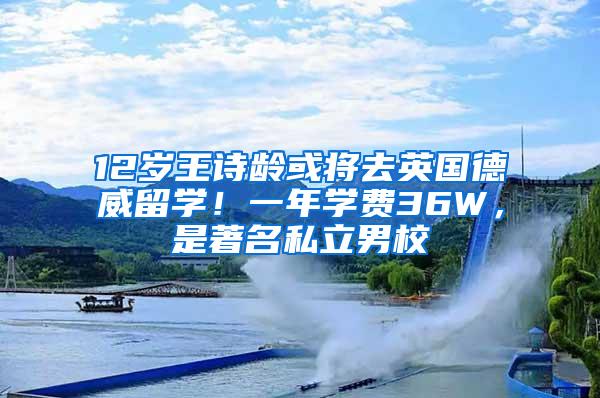 12岁王诗龄或将去英国德威留学！一年学费36W，是著名私立男校